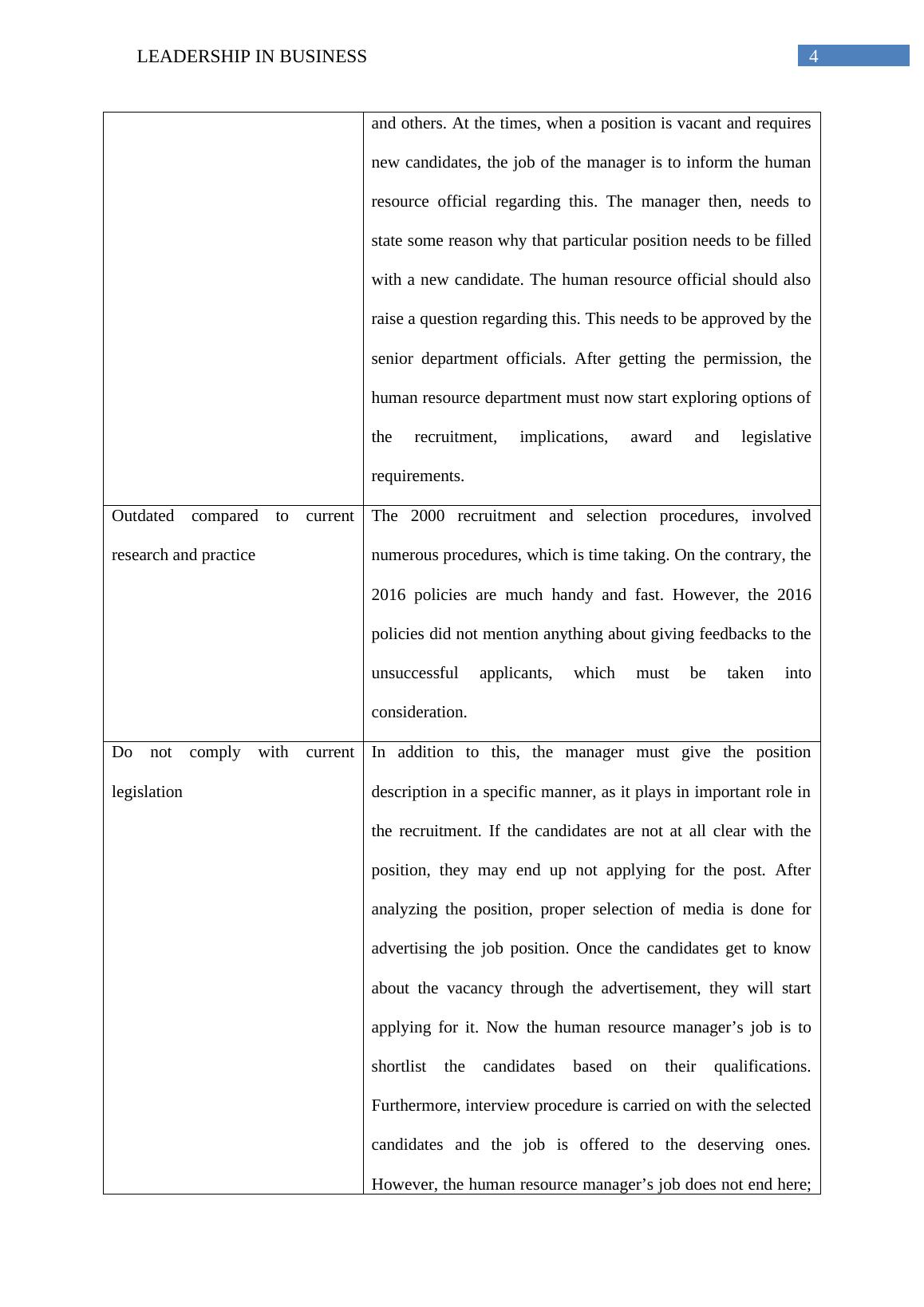 LEADERSHIP IN BUSINESS 4

| | |
|---|---|
| | and others. At the times, when a position is vacant and requires new candidates, the job of the manager is to inform the human resource official regarding this. The manager then, needs to state some reason why that particular position needs to be filled with a new candidate. The human resource official should also raise a question regarding this. This needs to be approved by the senior department officials. After getting the permission, the human resource department must now start exploring options of the recruitment, implications, award and legislative requirements. |
| Outdated compared to current research and practice | The 2000 recruitment and selection procedures, involved numerous procedures, which is time taking. On the contrary, the 2016 policies are much handy and fast. However, the 2016 policies did not mention anything about giving feedbacks to the unsuccessful applicants, which must be taken into consideration. |
| Do not comply with current legislation | In addition to this, the manager must give the position description in a specific manner, as it plays in important role in the recruitment. If the candidates are not at all clear with the position, they may end up not applying for the post. After analyzing the position, proper selection of media is done for advertising the job position. Once the candidates get to know about the vacancy through the advertisement, they will start applying for it. Now the human resource manager’s job is to shortlist the candidates based on their qualifications. Furthermore, interview procedure is carried on with the selected candidates and the job is offered to the deserving ones. However, the human resource manager’s job does not end here; |